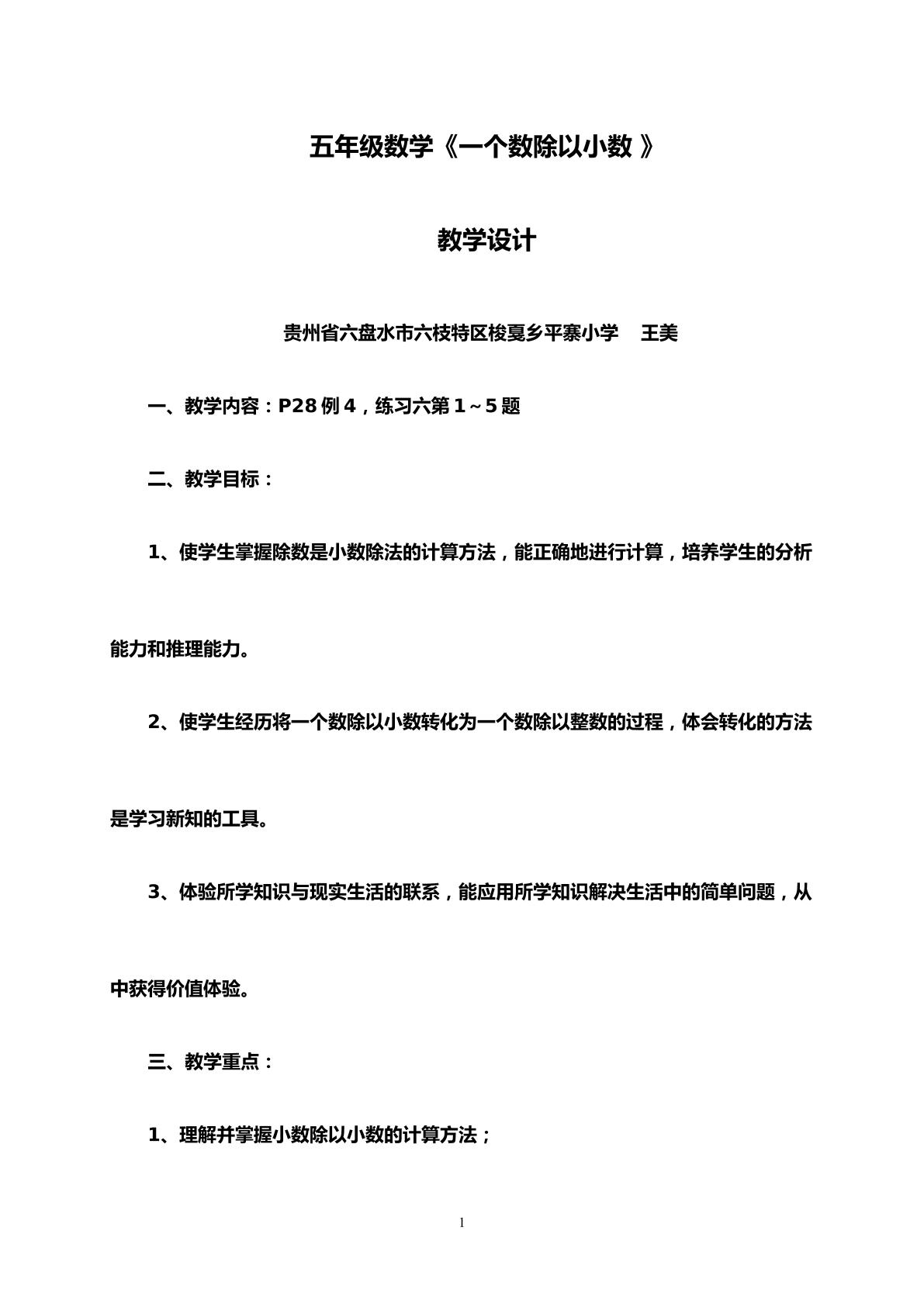 五年级数学《一个数除以小数》

教学设计

贵州省六盘水市六枝特区梭戛乡平寨小学 王美

一、教学内容：P28例4，练习六第1～5题

二、教学目标：

1、使学生掌握除数是小数除法的计算方法，能正确地进行计算，培养学生的分析能力和推理能力。

2、使学生经历将一个数除以小数转化为一个数除以整数的过程，体会转化的方法是学习新知的工具。

3、体验所学知识与现实生活的联系，能应用所学知识解决生活中的简单问题，从中获得价值体验。

三、教学重点：

1、理解并掌握小数除以小数的计算方法；

1